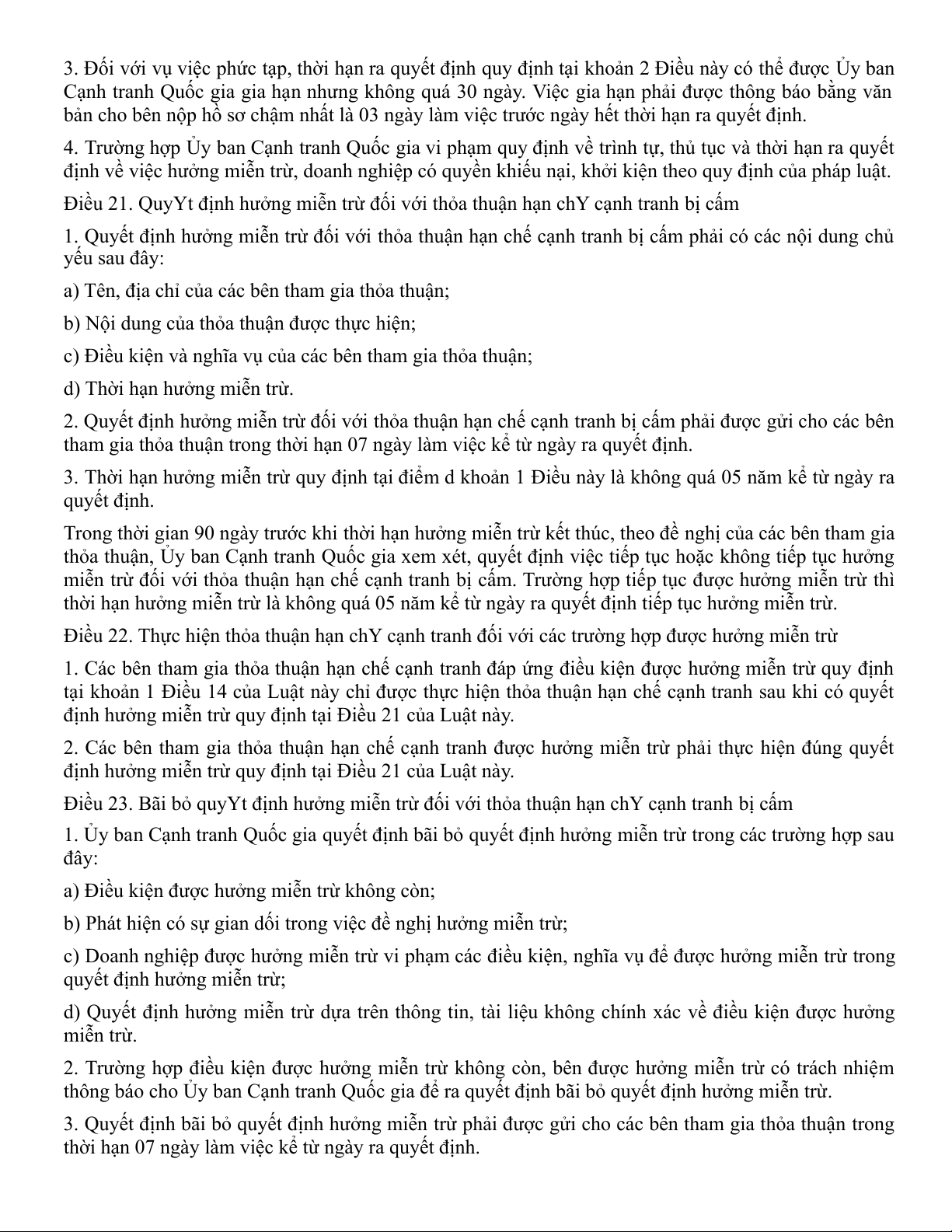 3. Đối với vụ việc phức tạp, thời hạn ra quyết định quy định tại khoản 2 Điều này có thể được Ủy ban Cạnh tranh Quốc gia gia hạn nhưng không quá 30 ngày. Việc gia hạn phải được thông báo bằng văn bản cho bên nộp hồ sơ chậm nhất là 03 ngày làm việc trước ngày hết thời hạn ra quyết định.

4. Trường hợp Ủy ban Cạnh tranh Quốc gia vi phạm quy định về trình tự, thủ tục và thời hạn ra quyết định về việc hưởng miễn trừ, doanh nghiệp có quyền khiếu nại, khởi kiện theo quy định của pháp luật.

Điều 21. QuyYt định hưởng miễn trừ đối với thỏa thuận hạn chY cạnh tranh bị cấm

1. Quyết định hưởng miễn trừ đối với thỏa thuận hạn chế cạnh tranh bị cấm phải có các nội dung chủ yếu sau đây:

a) Tên, địa chỉ của các bên tham gia thỏa thuận;

b) Nội dung của thỏa thuận được thực hiện;

c) Điều kiện và nghĩa vụ của các bên tham gia thỏa thuận;

d) Thời hạn hưởng miễn trừ.

2. Quyết định hưởng miễn trừ đối với thỏa thuận hạn chế cạnh tranh bị cấm phải được gửi cho các bên tham gia thỏa thuận trong thời hạn 07 ngày làm việc kể từ ngày ra quyết định.

3. Thời hạn hưởng miễn trừ quy định tại điểm d khoản 1 Điều này là không quá 05 năm kể từ ngày ra quyết định.

Trong thời gian 90 ngày trước khi thời hạn hưởng miễn trừ kết thúc, theo đề nghị của các bên tham gia thỏa thuận, Ủy ban Cạnh tranh Quốc gia xem xét, quyết định việc tiếp tục hoặc không tiếp tục hưởng miễn trừ đối với thỏa thuận hạn chế cạnh tranh bị cấm. Trường hợp tiếp tục được hưởng miễn trừ thì thời hạn hưởng miễn trừ là không quá 05 năm kể từ ngày ra quyết định tiếp tục hưởng miễn trừ.

Điều 22. Thực hiện thỏa thuận hạn chY cạnh tranh đối với các trường hợp được hưởng miễn trừ

1. Các bên tham gia thỏa thuận hạn chế cạnh tranh đáp ứng điều kiện được hưởng miễn trừ quy định tại khoản 1 Điều 14 của Luật này chỉ được thực hiện thỏa thuận hạn chế cạnh tranh sau khi có quyết định hưởng miễn trừ quy định tại Điều 21 của Luật này.

2. Các bên tham gia thỏa thuận hạn chế cạnh tranh được hưởng miễn trừ phải thực hiện đúng quyết định hưởng miễn trừ quy định tại Điều 21 của Luật này.

Điều 23. Bãi bỏ quyYt định hưởng miễn trừ đối với thỏa thuận hạn chY cạnh tranh bị cấm

1. Ủy ban Cạnh tranh Quốc gia quyết định bãi bỏ quyết định hưởng miễn trừ trong các trường hợp sau đây:

a) Điều kiện được hưởng miễn trừ không còn;

b) Phát hiện có sự gian dối trong việc đề nghị hưởng miễn trừ;

c) Doanh nghiệp được hưởng miễn trừ vi phạm các điều kiện, nghĩa vụ để được hưởng miễn trừ trong quyết định hưởng miễn trừ;

d) Quyết định hưởng miễn trừ dựa trên thông tin, tài liệu không chính xác về điều kiện được hưởng miễn trừ.

2. Trường hợp điều kiện được hưởng miễn trừ không còn, bên được hưởng miễn trừ có trách nhiệm thông báo cho Ủy ban Cạnh tranh Quốc gia để ra quyết định bãi bỏ quyết định hưởng miễn trừ.

3. Quyết định bãi bỏ quyết định hưởng miễn trừ phải được gửi cho các bên tham gia thỏa thuận trong thời hạn 07 ngày làm việc kể từ ngày ra quyết định.